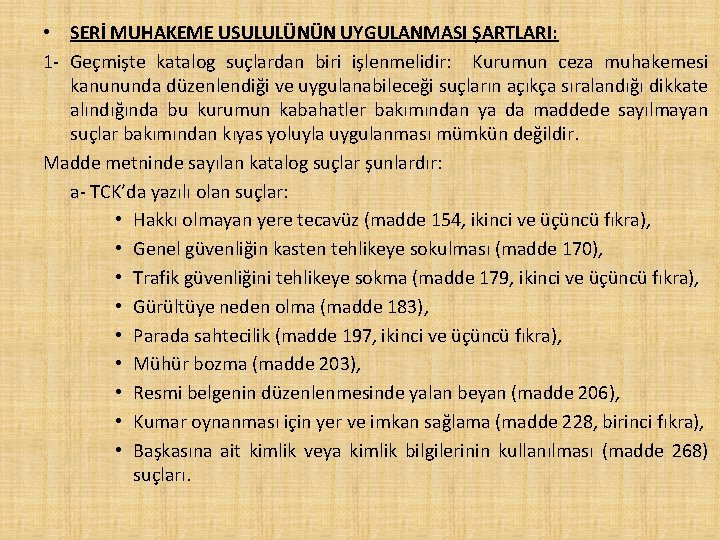 • SERİ MUHAKEME USULULÜNÜN UYGULANMASI ŞARTLARI:

1- Geçmişte katalog suçlardan biri işlenmelidir: Kurumun ceza muhakemesi kanununda düzenlendiği ve uygulanabileceği suçların açıkça sıralandığı dikkate alındığında bu kurumun kabahatler bakımından ya da maddede sayılmayan suçlar bakımından kıyas yoluyla uygulanması mümkün değildir.

Madde metninde sayılan katalog suçlar şunlardır:

a- TCK'da yazılı olan suçlar:

• Hakkı olmayan yere tecavüz (madde 154, ikinci ve üçüncü fıkra),
• Genel güvenliğin kasten tehlikeye sokulması (madde 170),
• Trafik güvenliğini tehlikeye sokma (madde 179, ikinci ve üçüncü fıkra),
• Gürültüye neden olma (madde 183),
• Parada sahtecilik (madde 197, ikinci ve üçüncü fıkra),
• Mühür bozma (madde 203),
• Resmi belgenin düzenlenmesinde yalan beyan (madde 206),
• Kumar oynanması için yer ve imkan sağlama (madde 228, birinci fıkra),
• Başkasına ait kimlik veya kimlik bilgilerinin kullanılması (madde 268) suçları.